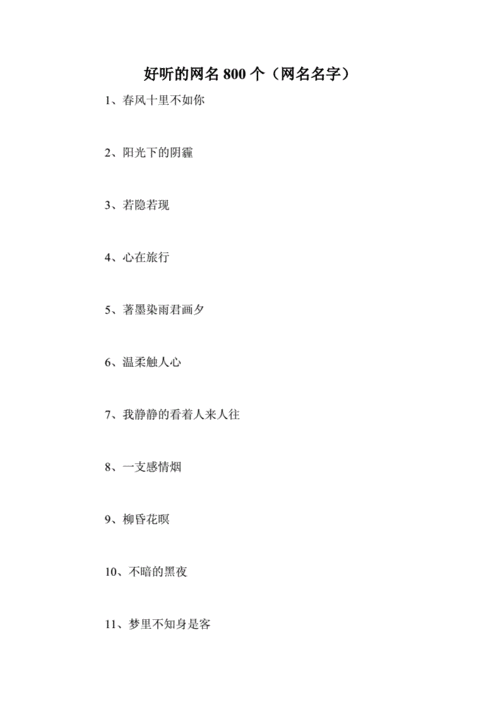 好听的网名 800 个（网名名字）

1、春风十里不如你

2、阳光下的阴霾

3、若隐若现

4、心在旅行

5、著墨染雨君画夕

6、温柔触人心

7、我静静的看着人来人往

8、一支感情烟

9、柳昏花暝

10、不暗的黑夜

11、梦里不知身是客